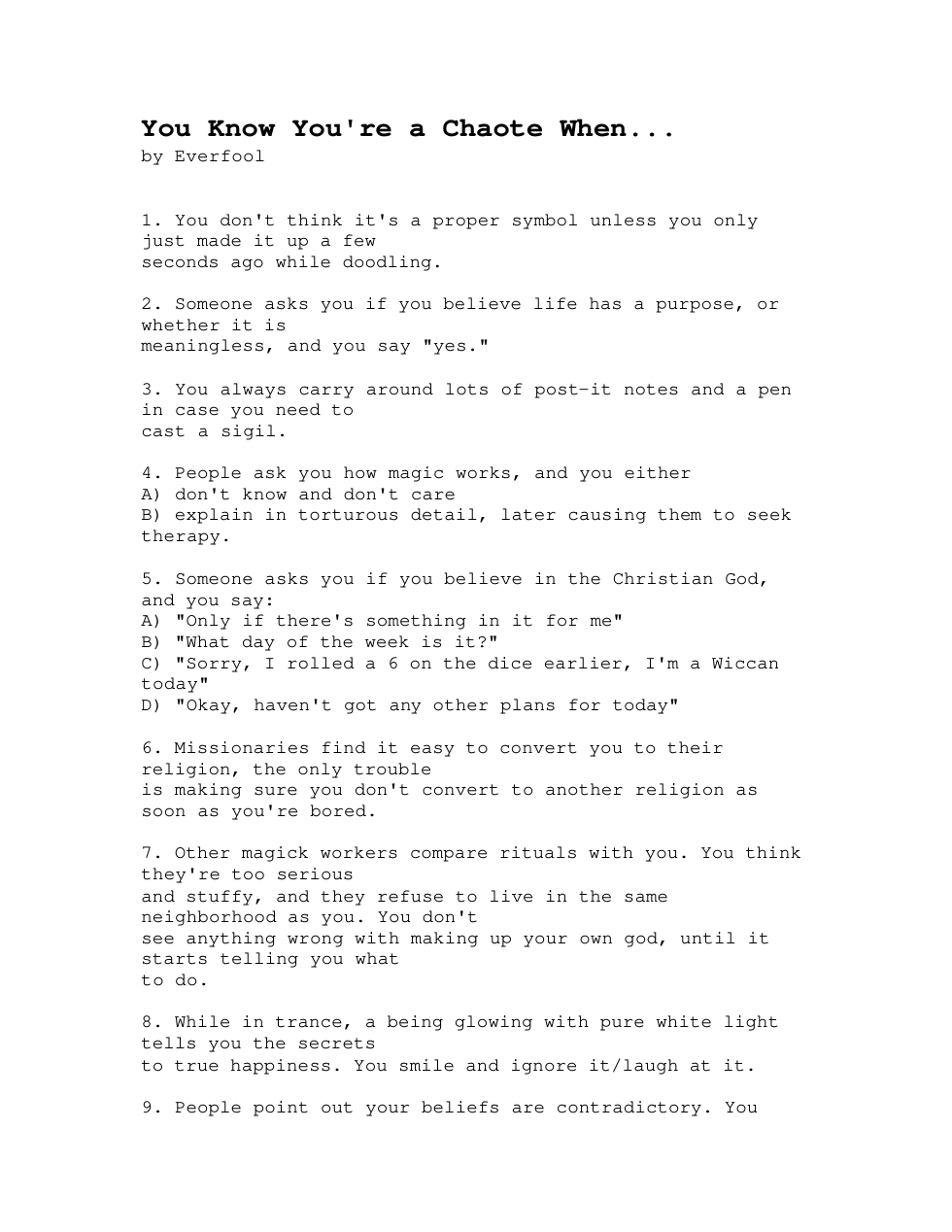 You Know You're a Chaote When...
by Everfool

1. You don't think it's a proper symbol unless you only just made it up a few seconds ago while doodling.

2. Someone asks you if you believe life has a purpose, or whether it is meaningless, and you say "yes."

3. You always carry around lots of post-it notes and a pen in case you need to cast a sigil.

4. People ask you how magic works, and you either
A) don't know and don't care
B) explain in torturous detail, later causing them to seek therapy.

5. Someone asks you if you believe in the Christian God, and you say:
A) "Only if there's something in it for me"
B) "What day of the week is it?"
C) "Sorry, I rolled a 6 on the dice earlier, I'm a Wiccan today"
D) "Okay, haven't got any other plans for today"

6. Missionaries find it easy to convert you to their religion, the only trouble is making sure you don't convert to another religion as soon as you're bored.

7. Other magick workers compare rituals with you. You think they're too serious and stuffy, and they refuse to live in the same neighborhood as you. You don't see anything wrong with making up your own god, until it starts telling you what to do.

8. While in trance, a being glowing with pure white light tells you the secrets to true happiness. You smile and ignore it/laugh at it.

9. People point out your beliefs are contradictory. You